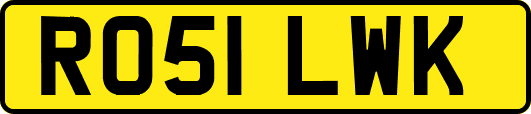 RO51 LWK